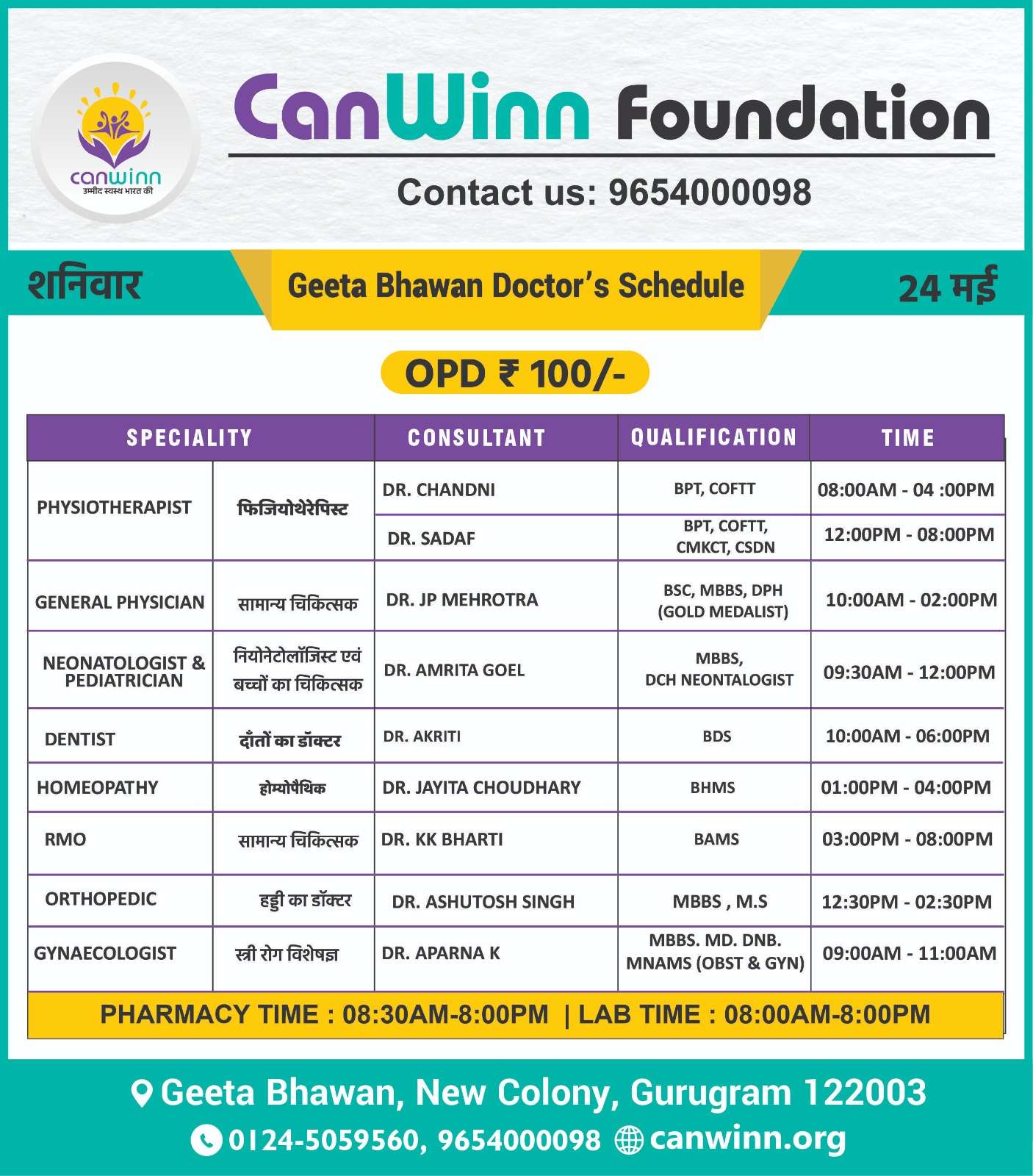 canwinn
उम्मीद स्वस्थ भारत की

CanWinn Foundation

Contact us: 9654000098

शनिवार

Geeta Bhawan Doctor's Schedule

24 मई

OPD ₹ 100/-

| SPECIALITY | | CONSULTANT | QUALIFICATION | TIME |
|---|---|---|---|---|
| PHYSIOTHERAPIST | फिजियोथेरेपिस्ट | DR. CHANDNI | BPT, COFTT | 08:00AM - 04 :00PM |
| | | DR. SADAF | BPT, COFTT, CMKCT, CSDN | 12:00PM - 08:00PM |
| GENERAL PHYSICIAN | सामान्य चिकित्सक | DR. JP MEHROTRA | BSC, MBBS, DPH (GOLD MEDALIST) | 10:00AM - 02:00PM |
| NEONATOLOGIST & PEDIATRICIAN | नियोनेटोलॉजिस्ट एवं बच्चों का चिकित्सक | DR. AMRITA GOEL | MBBS, DCH NEONTALOGIST | 09:30AM - 12:00PM |
| DENTIST | दाँतों का डॉक्टर | DR. AKRITI | BDS | 10:00AM - 06:00PM |
| HOMEOPATHY | होम्योपैथिक | DR. JAYITA CHOUDHARY | BHMS | 01:00PM - 04:00PM |
| RMO | सामान्य चिकित्सक | DR. KK BHARTI | BAMS | 03:00PM - 08:00PM |
| ORTHOPEDIC | हड्डी का डॉक्टर | DR. ASHUTOSH SINGH | MBBS , M.S | 12:30PM - 02:30PM |
| GYNAECOLOGIST | स्त्री रोग विशेषज्ञ | DR. APARNA K | MBBS. MD. DNB. MNAMS (OBST & GYN) | 09:00AM - 11:00AM |

PHARMACY TIME : 08:30AM-8:00PM | LAB TIME : 08:00AM-8:00PM

Geeta Bhawan, New Colony, Gurugram 122003

0124-5059560, 9654000098 canwinn.org